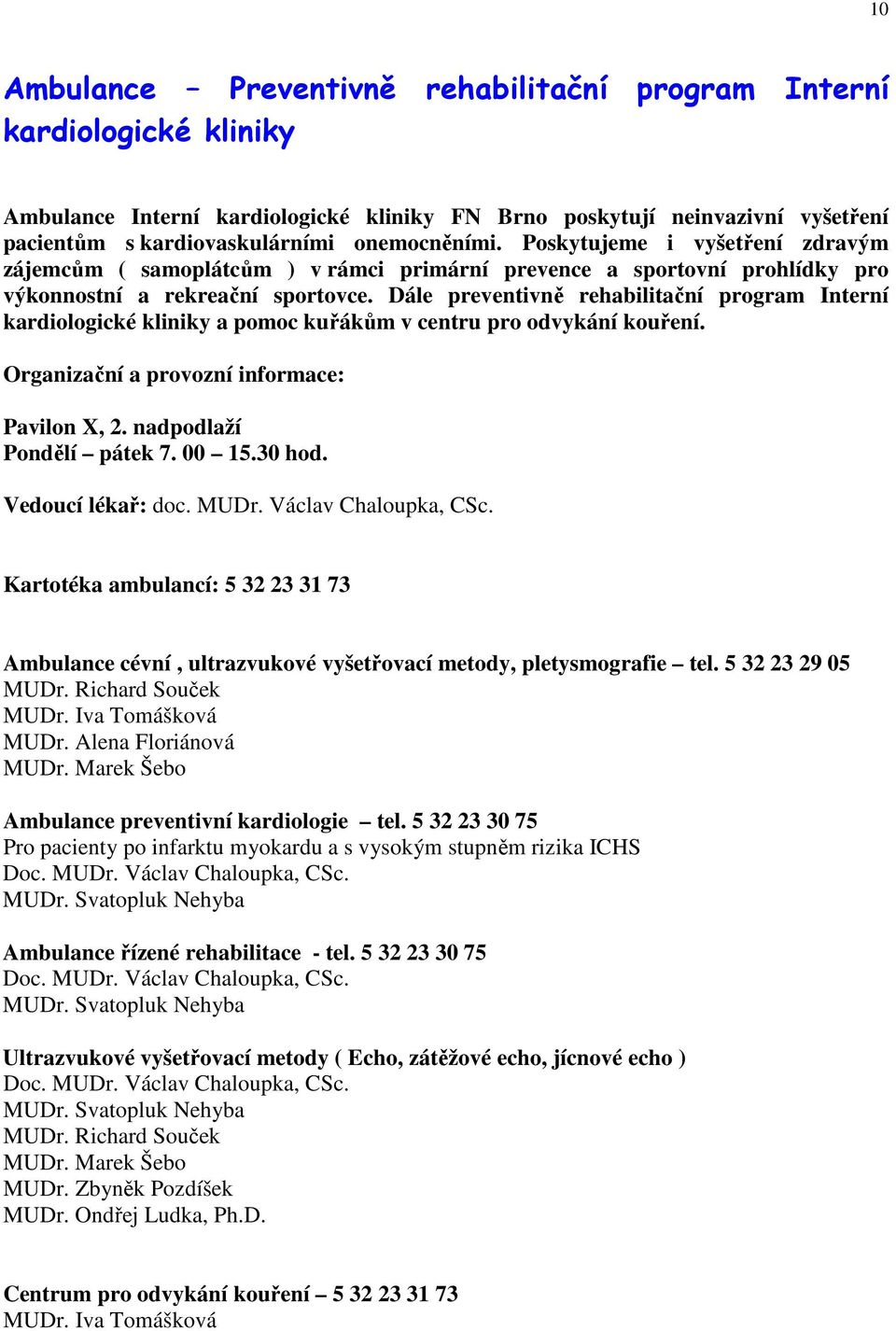 10

Ambulance – Preventivně rehabilitační program Interní kardiologické kliniky

Ambulance Interní kardiologické kliniky FN Brno poskytují neinvazivní vyšetření pacientům s kardiovaskulárními onemocněními. Poskytujeme i vyšetření zdravým zájemcům ( samoplátcům ) v rámci primární prevence a sportovní prohlídky pro výkonnostní a rekreační sportovce. Dále preventivně rehabilitační program Interní kardiologické kliniky a pomoc kuřákům v centru pro odvykání kouření.

Organizační a provozní informace:

Pavilon X, 2. nadpodlaží
Pondělí – pátek 7. 00 – 15.30 hod.

Vedoucí lékař: doc. MUDr. Václav Chaloupka, CSc.

Kartotéka ambulancí: 5 32 23 31 73

Ambulance cévní , ultrazvukové vyšetřovací metody, pletysmografie – tel. 5 32 23 29 05
MUDr. Richard Souček
MUDr. Iva Tomášková
MUDr. Alena Floriánová
MUDr. Marek Šebo

Ambulance preventivní kardiologie – tel. 5 32 23 30 75
Pro pacienty po infarktu myokardu a s vysokým stupněm rizika ICHS
Doc. MUDr. Václav Chaloupka, CSc.
MUDr. Svatopluk Nehyba

Ambulance řízené rehabilitace - tel. 5 32 23 30 75
Doc. MUDr. Václav Chaloupka, CSc.
MUDr. Svatopluk Nehyba

Ultrazvukové vyšetřovací metody ( Echo, zátěžové echo, jícnové echo )
Doc. MUDr. Václav Chaloupka, CSc.
MUDr. Svatopluk Nehyba
MUDr. Richard Souček
MUDr. Marek Šebo
MUDr. Zbyněk Pozdíšek
MUDr. Ondřej Ludka, Ph.D.

Centrum pro odvykání kouření – 5 32 23 31 73
MUDr. Iva Tomášková